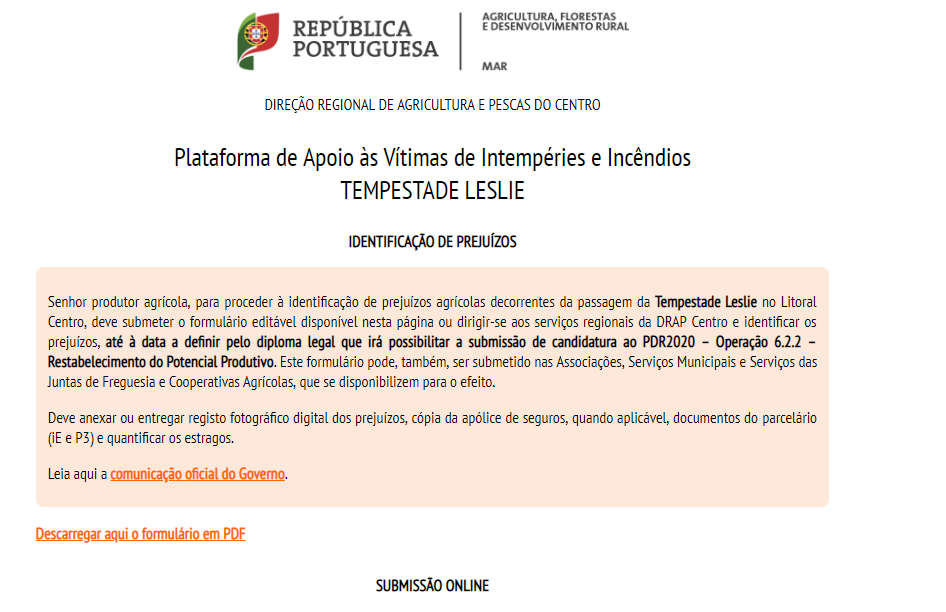 REPÚBLICA PORTUGUESA

AGRICULTURA, FLORESTAS E DESENVOLVIMENTO RURAL

MAR

DIREÇÃO REGIONAL DE AGRICULTURA E PESCAS DO CENTRO

Plataforma de Apoio às Vítimas de Intempéries e Incêndios
TEMPESTADE LESLIE

IDENTIFICAÇÃO DE PREJUÍZOS

Senhor produtor agrícola, para proceder à identificação de prejuízos agrícolas decorrentes da passagem da Tempestade Leslie no Litoral Centro, deve submeter o formulário editável disponível nesta página ou dirigir-se aos serviços regionais da DRAP Centro e identificar os prejuízos, até à data a definir pelo diploma legal que irá possibilitar a submissão de candidatura ao PDR2020 – Operação 6.2.2 – Restabelecimento do Potencial Produtivo. Este formulário pode, também, ser submetido nas Associações, Serviços Municipais e Serviços das Juntas de Freguesia e Cooperativas Agrícolas, que se disponibilizem para o efeito.

Deve anexar ou entregar registo fotográfico digital dos prejuízos, cópia da apólice de seguros, quando aplicável, documentos do parcelário (iE e P3) e quantificar os estragos.

Leia aqui a comunicação oficial do Governo.

Descarregar aqui o formulário em PDF

SUBMISSÃO ONLINE